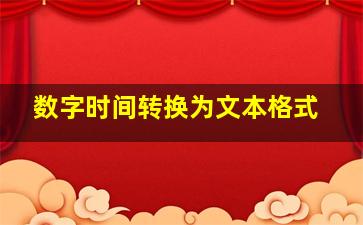 数字时间转换为文本格式